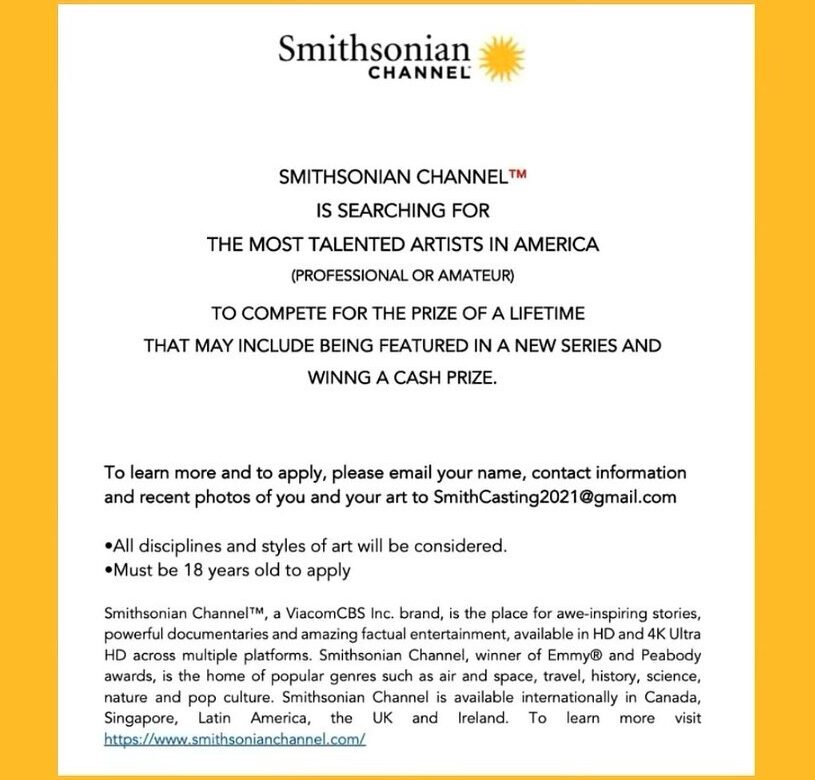 Smithsonian
CHANNEL

SMITHSONIAN CHANNEL™
IS SEARCHING FOR
THE MOST TALENTED ARTISTS IN AMERICA
(PROFESSIONAL OR AMATEUR)
TO COMPETE FOR THE PRIZE OF A LIFETIME
THAT MAY INCLUDE BEING FEATURED IN A NEW SERIES AND
WINNG A CASH PRIZE.

To learn more and to apply, please email your name, contact information and recent photos of you and your art to SmithCasting2021@gmail.com

•All disciplines and styles of art will be considered.
•Must be 18 years old to apply

Smithsonian Channel™, a ViacomCBS Inc. brand, is the place for awe-inspiring stories, powerful documentaries and amazing factual entertainment, available in HD and 4K Ultra HD across multiple platforms. Smithsonian Channel, winner of Emmy® and Peabody awards, is the home of popular genres such as air and space, travel, history, science, nature and pop culture. Smithsonian Channel is available internationally in Canada, Singapore, Latin America, the UK and Ireland. To learn more visit https://www.smithsonianchannel.com/